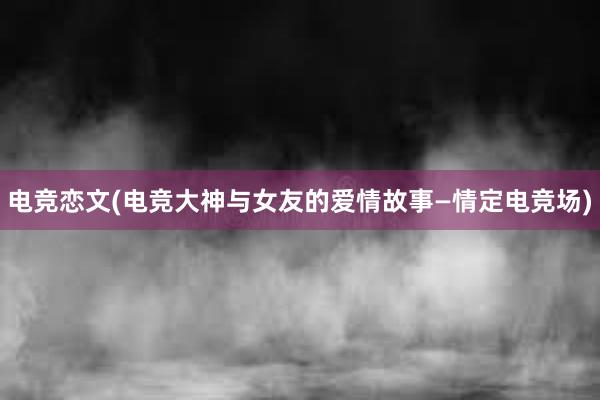 电竞恋文(电竞大神与女友的爱情故事–情定电竞场)